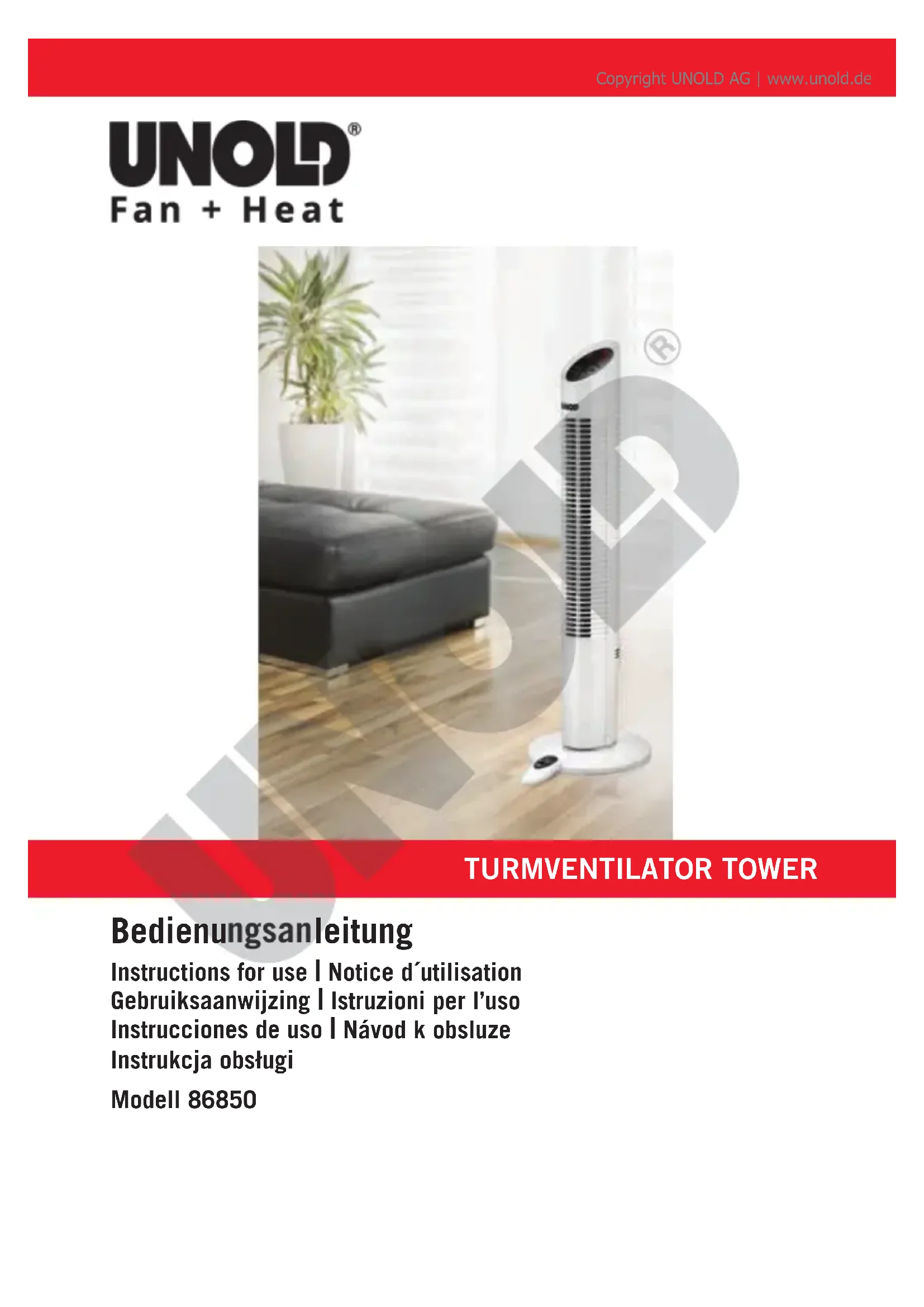 Copyright UNOLD AG | www.unold.de

UNOLD®
Fan + Heat

UNOLD®

TURMVENTILATOR TOWER

Bedienungsanleitung

Instructions for use | Notice d´utilisation
Gebruiksaanwijzing | Istruzioni per l'uso
Instrucciones de uso | Návod k obsluze
Instrukcja obsługi

Modell 86850